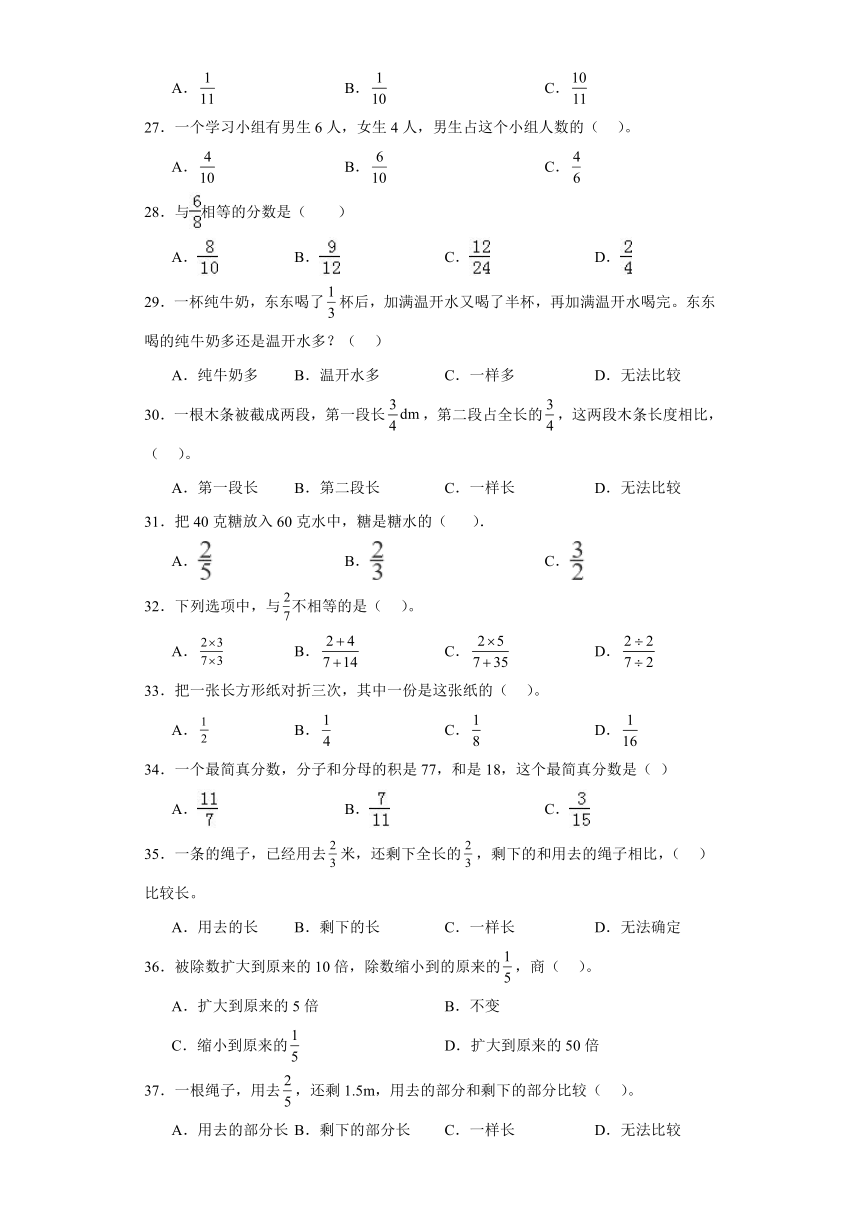 A．$\frac{1}{11}$　　B．$\frac{1}{10}$　　C．$\frac{10}{11}$

27．一个学习小组有男生 6 人，女生 4 人，男生占这个小组人数的（　）。

A．$\frac{4}{10}$　　B．$\frac{6}{10}$　　C．$\frac{4}{6}$

28．与$\frac{6}{8}$相等的分数是（　　）

A．$\frac{8}{10}$　　B．$\frac{9}{12}$　　C．$\frac{12}{24}$　　D．$\frac{2}{4}$

29．一杯纯牛奶，东东喝了$\frac{1}{3}$杯后，加满温开水又喝了半杯，再加满温开水喝完。东东喝的纯牛奶多还是温开水多？（　）

A．纯牛奶多　B．温开水多　C．一样多　D．无法比较

30．一根木条被截成两段，第一段长$\frac{3}{4}$dm，第二段占全长的$\frac{3}{4}$，这两段木条长度相比，（　）。

A．第一段长　B．第二段长　C．一样长　D．无法比较

31．把 40 克糖放入 60 克水中，糖是糖水的（　　）.

A．$\frac{2}{5}$　　B．$\frac{2}{3}$　　C．$\frac{3}{2}$

32．下列选项中，与$\frac{2}{7}$不相等的是（　）。

A．$\frac{2\times3}{7\times3}$　　B．$\frac{2+4}{7+14}$　　C．$\frac{2\times5}{7+35}$　　D．$\frac{2\div2}{7\div2}$

33．把一张长方形纸对折三次，其中一份是这张纸的（　）。

A．$\frac{1}{2}$　　B．$\frac{1}{4}$　　C．$\frac{1}{8}$　　D．$\frac{1}{16}$

34．一个最简真分数，分子和分母的积是 77，和是 18，这个最简真分数是（ ）

A．$\frac{11}{7}$　　B．$\frac{7}{11}$　　C．$\frac{3}{15}$

35．一条的绳子，已经用去$\frac{2}{3}$米，还剩下全长的$\frac{2}{3}$，剩下的和用去的绳子相比，（　）比较长。

A．用去的长　B．剩下的长　C．一样长　D．无法确定

36．被除数扩大到原来的 10 倍，除数缩小到的原来的$\frac{1}{5}$，商（　）。

A．扩大到原来的 5 倍　　B．不变

C．缩小到原来的$\frac{1}{5}$　　D．扩大到原来的 50 倍

37．一根绳子，用去$\frac{2}{5}$，还剩 1.5m，用去的部分和剩下的部分比较（　）。

A．用去的部分长 B．剩下的部分长　C．一样长　D．无法比较